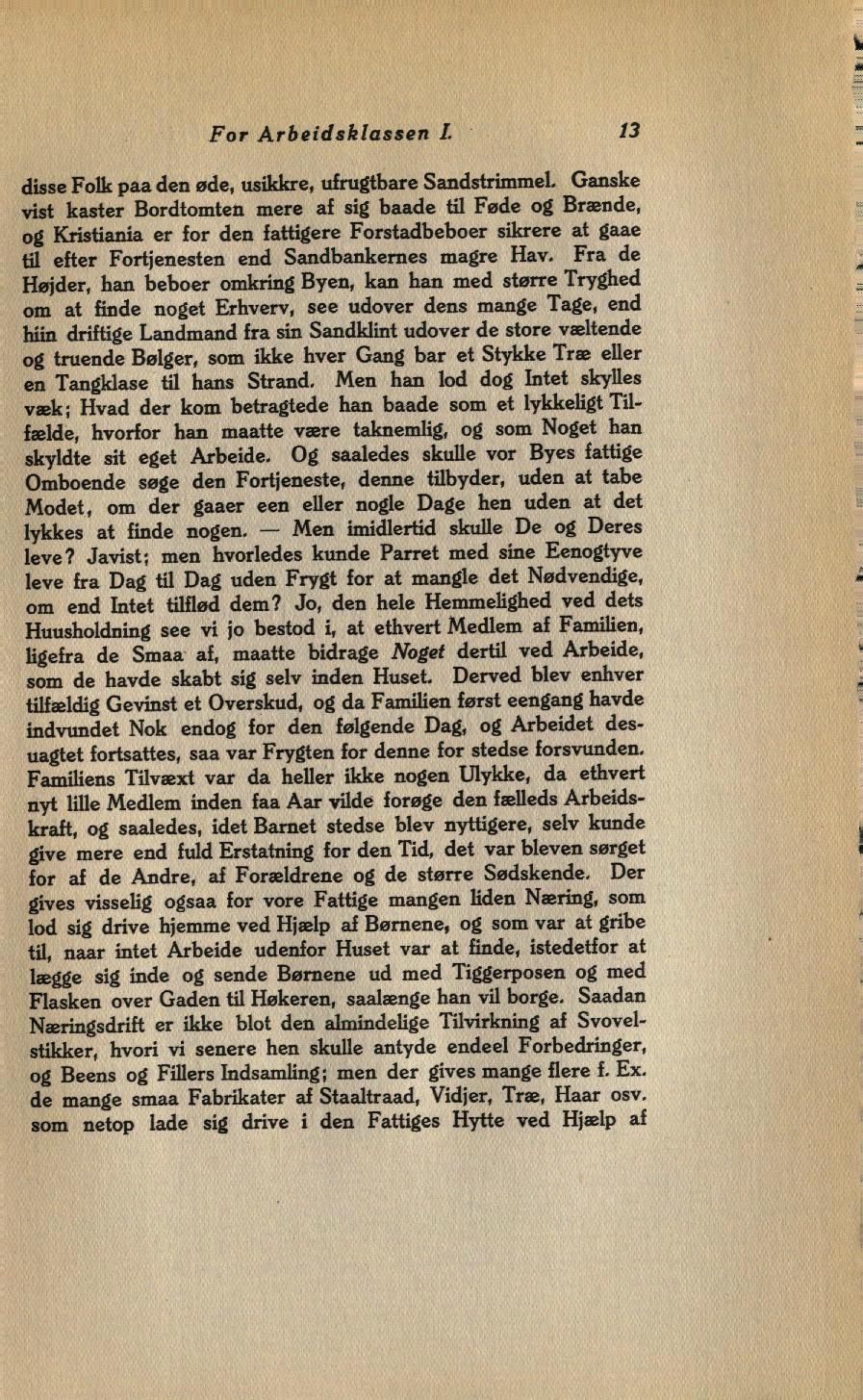 For Arbeidsklassen I. 13

disse Folk paa den øde, usikkre, ufrugtbare Sandstrimmel. Ganske vist kaster Bordtomten mere af sig baade til Føde og Brænde, og Kristiania er for den fattigere Forstadbeboer sikrere at gaae til efter Fortjenesten end Sandbankernes magre Hav. Fra de Højder, han beboer omkring Byen, kan han med større Tryghed om at finde noget Erhverv, see udover dens mange Tage, end hiin driftige Landmand fra sin Sandklint udover de store væltende og truende Bølger, som ikke hver Gang bar et Stykke Træ eller en Tangklase til hans Strand. Men han lod dog Intet skylles væk; Hvad der kom betragtede han baade som et lykkeligt Tilfælde, hvorfor han maatte være taknemlig, og som Noget han skyldte sit eget Arbeide. Og saaledes skulle vor Byes fattige Omboende søge den Fortjeneste, denne tilbyder, uden at tabe Modet, om der gaaer een eller nogle Dage hen uden at det lykkes at finde nogen. — Men imidlertid skulle De og Deres leve? Javist; men hvorledes kunde Parret med sine Eenogtyve leve fra Dag til Dag uden Frygt for at mangle det Nødvendige, om end Intet tilflød dem? Jo, den hele Hemmelighed ved dets Huusholdning see vi jo bestod i, at ethvert Medlem af Familien, ligefra de Smaa af, maatte bidrage Noget dertil ved Arbeide, som de havde skabt sig selv inden Huset. Derved blev enhver tilfældig Gevinst et Overskud, og da Familien først eengang havde indvundet Nok endog for den følgende Dag, og Arbeidet desuagtet fortsattes, saa var Frygten for denne for stedse forsvunden. Familiens Tilvæxt var da heller ikke nogen Ulykke, da ethvert nyt lille Medlem inden faa Aar vilde forøge den fælleds Arbeidskraft, og saaledes, idet Barnet stedse blev nyttigere, selv kunde give mere end fuld Erstatning for den Tid, det var bleven sørget for af de Andre, af Forældrene og de større Sødskende. Der gives visselig ogsaa for vore Fattige mangen liden Næring, som lod sig drive hjemme ved Hjælp af Børnene, og som var at gribe til, naar intet Arbeide udenfor Huset var at finde, istedetfor at lægge sig inde og sende Børnene ud med Tiggerposen og med Flasken over Gaden til Høkeren, saalænge han vil borge. Saadan Næringsdrift er ikke blot den almindelige Tilvirkning af Svovelstikker, hvori vi senere hen skulle antyde endeel Forbedringer, og Beens og Fillers Indsamling; men der gives mange flere f. Ex. de mange smaa Fabrikater af Staaltraad, Vidjer, Træ, Haar osv. som netop lade sig drive i den Fattiges Hytte ved Hjælp af